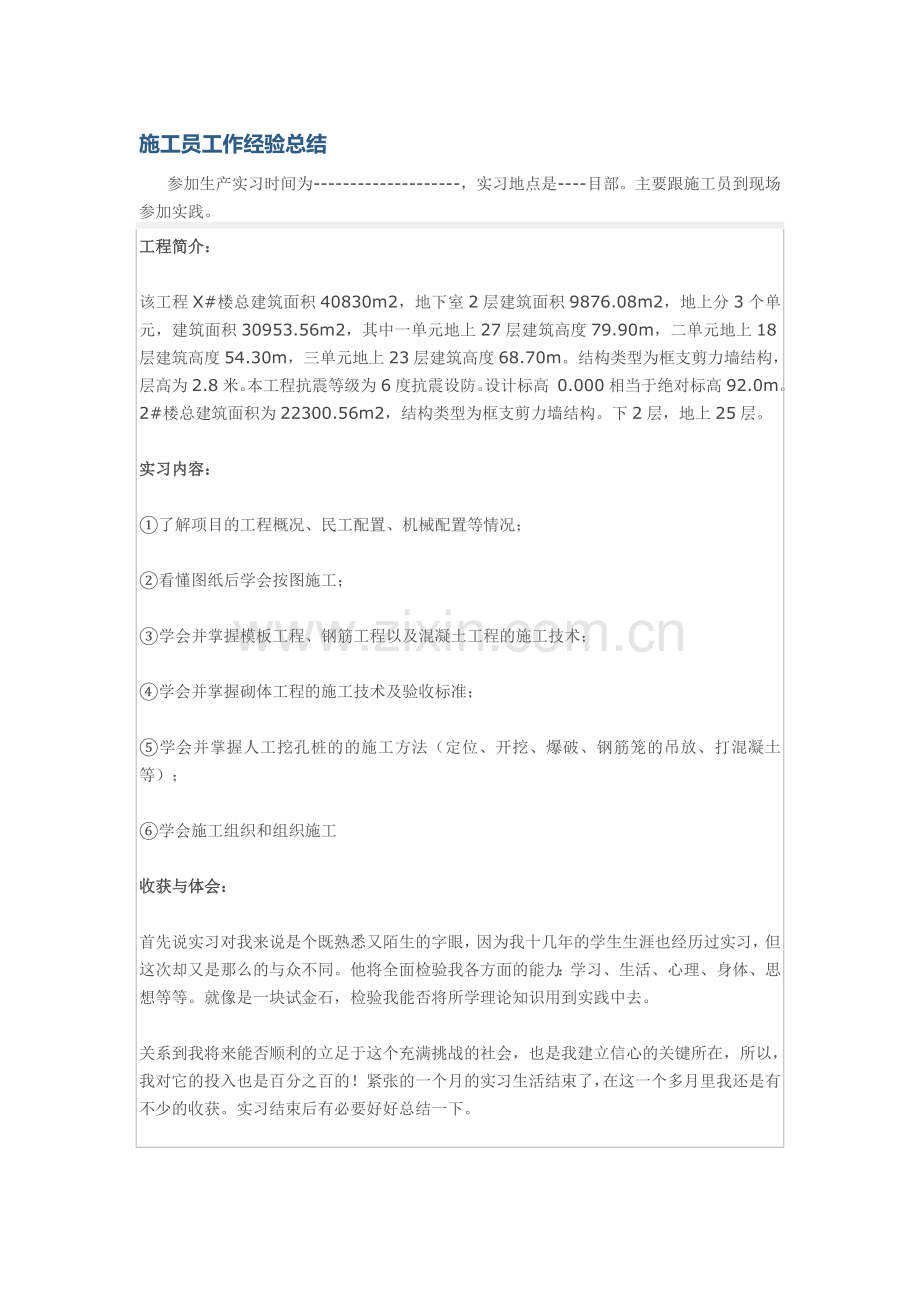 施工员工作经验总结

参加生产实习时间为--------------------，实习地点是----目部。主要跟施工员到现场参加实践。

工程简介：

该工程X#楼总建筑面积40830m2，地下室2层建筑面积9876.08m2，地上分3个单元，建筑面积30953.56m2，其中一单元地上27层建筑高度79.90m，二单元地上18层建筑高度54.30m，三单元地上23层建筑高度68.70m。结构类型为框支剪力墙结构，层高为2.8米。本工程抗震等级为6度抗震设防。设计标高 0.000相当于绝对标高92.0m。2#楼总建筑面积为22300.56m2，结构类型为框支剪力墙结构。下2层，地上25层。

实习内容：

①了解项目的工程概况、民工配置、机械配置等情况；

②看懂图纸后学会按图施工；

③学会并掌握模板工程、钢筋工程以及混凝土工程的施工技术；

④学会并掌握砌体工程的施工技术及验收标准；

⑤学会并掌握人工挖孔桩的的施工方法（定位、开挖、爆破、钢筋笼的吊放、打混凝土等）；

⑥学会施工组织和组织施工

收获与体会：

首先说实习对我来说是个既熟悉又陌生的字眼，因为我十几年的学生生涯也经历过实习，但这次却又是那么的与众不同。他将全面检验我各方面的能力：学习、生活、心理、身体、思想等等。就像是一块试金石，检验我能否将所学理论知识用到实践中去。

关系到我将来能否顺利的立足于这个充满挑战的社会，也是我建立信心的关键所在，所以，我对它的投入也是百分之百的！紧张的一个月的实习生活结束了，在这一个多月里我还是有不少的收获。实习结束后有必要好好总结一下。

www.zixin.com.cn